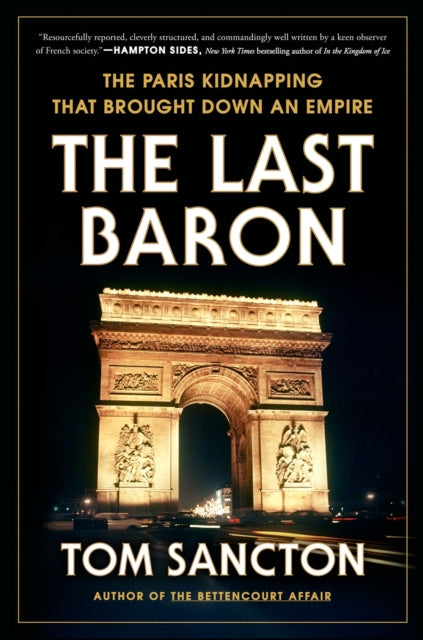 "Resourcefully reported, cleverly structured, and commandingly well written by a keen observer of French society."—HAMPTON SIDES, New York Times bestselling author of In the Kingdom of Ice

THE PARIS KIDNAPPING THAT BROUGHT DOWN AN EMPIRE

THE LAST BARON

TOM SANCTON

AUTHOR OF THE BETTENCOURT AFFAIR